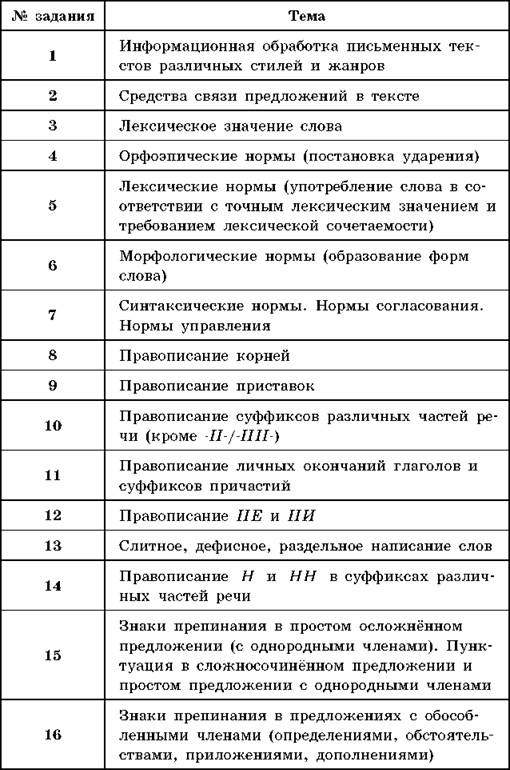 | № задания | Тема |
|---|---|
| 1 | Информационная обработка письменных текстов различных стилей и жанров |
| 2 | Средства связи предложений в тексте |
| 3 | Лексическое значение слова |
| 4 | Орфоэпические нормы (постановка ударения) |
| 5 | Лексические нормы (употребление слова в соответствии с точным лексическим значением и требованием лексической сочетаемости) |
| 6 | Морфологические нормы (образование форм слова) |
| 7 | Синтаксические нормы. Нормы согласования. Нормы управления |
| 8 | Правописание корней |
| 9 | Правописание приставок |
| 10 | Правописание суффиксов различных частей речи (кроме -Н-/-НН-) |
| 11 | Правописание личных окончаний глаголов и суффиксов причастий |
| 12 | Правописание НЕ и НИ |
| 13 | Слитное, дефисное, раздельное написание слов |
| 14 | Правописание Н и НН в суффиксах различных частей речи |
| 15 | Знаки препинания в простом осложнённом предложении (с однородными членами). Пунктуация в сложносочинённом предложении и простом предложении с однородными членами |
| 16 | Знаки препинания в предложениях с обособленными членами (определениями, обстоятельствами, приложениями, дополнениями) |